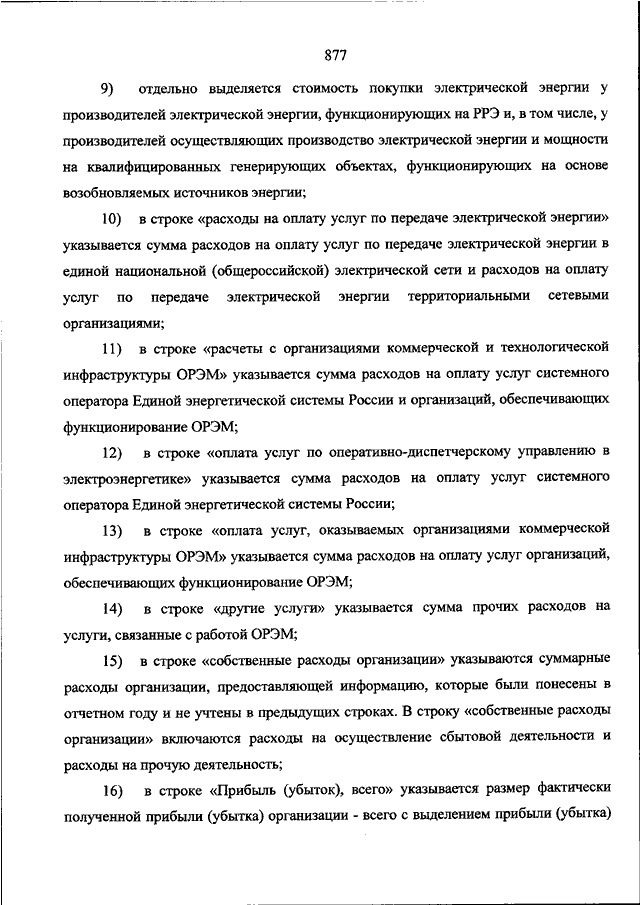 877

9) отдельно выделяется стоимость покупки электрической энергии у производителей электрической энергии, функционирующих на РРЭ и, в том числе, у производителей осуществляющих производство электрической энергии и мощности на квалифицированных генерирующих объектах, функционирующих на основе возобновляемых источников энергии;

10) в строке «расходы на оплату услуг по передаче электрической энергии» указывается сумма расходов на оплату услуг по передаче электрической энергии в единой национальной (общероссийской) электрической сети и расходов на оплату услуг по передаче электрической энергии территориальными сетевыми организациями;

11) в строке «расчеты с организациями коммерческой и технологической инфраструктуры ОРЭМ» указывается сумма расходов на оплату услуг системного оператора Единой энергетической системы России и организаций, обеспечивающих функционирование ОРЭМ;

12) в строке «оплата услуг по оперативно-диспетчерскому управлению в электроэнергетике» указывается сумма расходов на оплату услуг системного оператора Единой энергетической системы России;

13) в строке «оплата услуг, оказываемых организациями коммерческой инфраструктуры ОРЭМ» указывается сумма расходов на оплату услуг организаций, обеспечивающих функционирование ОРЭМ;

14) в строке «другие услуги» указывается сумма прочих расходов на услуги, связанные с работой ОРЭМ;

15) в строке «собственные расходы организации» указываются суммарные расходы организации, предоставляющей информацию, которые были понесены в отчетном году и не учтены в предыдущих строках. В строку «собственные расходы организации» включаются расходы на осуществление сбытовой деятельности и расходы на прочую деятельность;

16) в строке «Прибыль (убыток), всего» указывается размер фактически полученной прибыли (убытка) организации - всего с выделением прибыли (убытка)